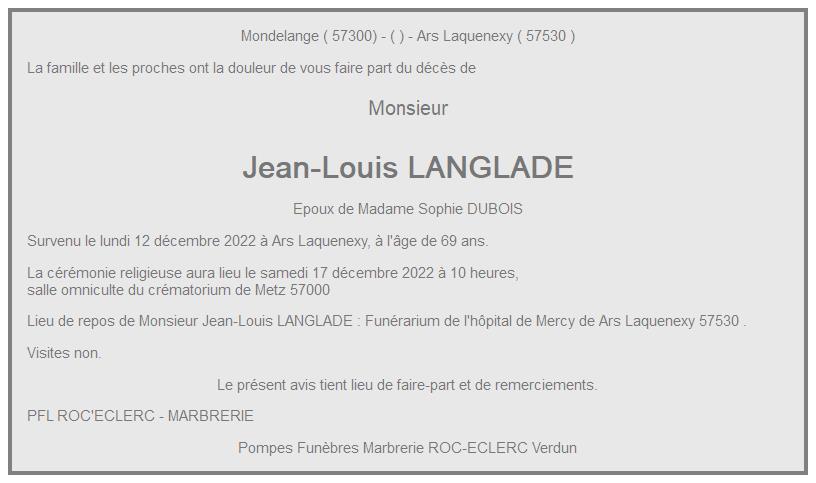 Mondelange ( 57300) - ( ) - Ars Laquenexy ( 57530 )

La famille et les proches ont la douleur de vous faire part du décès de

Monsieur

Jean-Louis LANGLADE

Epoux de Madame Sophie DUBOIS

Survenu le lundi 12 décembre 2022 à Ars Laquenexy, à l'âge de 69 ans.

La cérémonie religieuse aura lieu le samedi 17 décembre 2022 à 10 heures,
salle omniculte du crématorium de Metz 57000

Lieu de repos de Monsieur Jean-Louis LANGLADE : Funérarium de l'hôpital de Mercy de Ars Laquenexy 57530 .

Visites non.

Le présent avis tient lieu de faire-part et de remerciements.

PFL ROC'ECLERC - MARBRERIE

Pompes Funèbres Marbrerie ROC-ECLERC Verdun